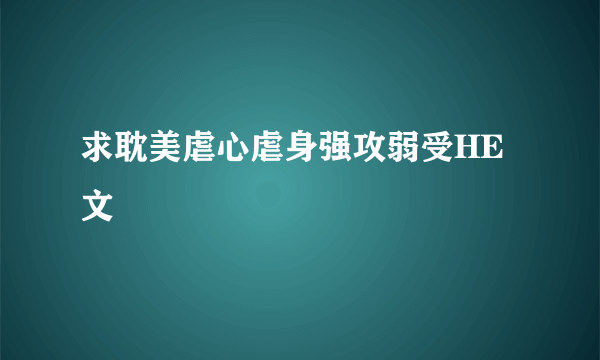 求耽美虐心虐身强攻弱受HE文